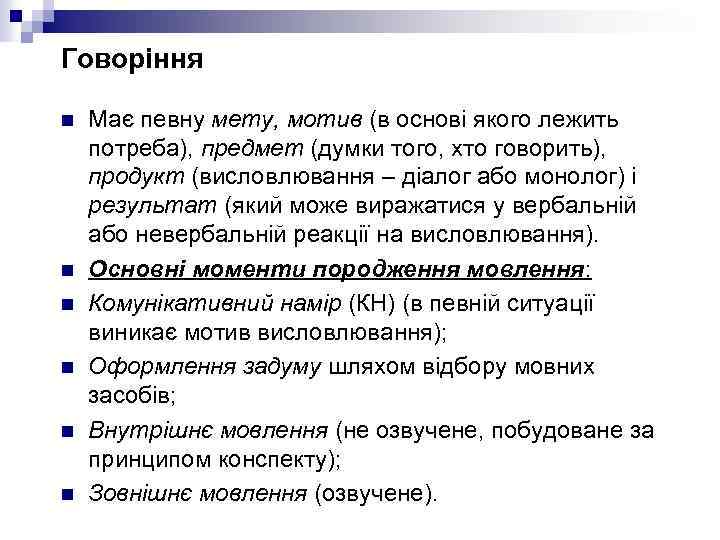 Говоріння

Має певну мету, мотив (в основі якого лежить потреба), предмет (думки того, хто говорить), продукт (висловлювання – діалог або монолог) і результат (який може виражатися у вербальній або невербальній реакції на висловлювання).

Основні моменти породження мовлення:

Комунікативний намір (КН) (в певній ситуації виникає мотив висловлювання);

Оформлення задуму шляхом відбору мовних засобів;

Внутрішнє мовлення (не озвучене, побудоване за принципом конспекту);

Зовнішнє мовлення (озвучене).